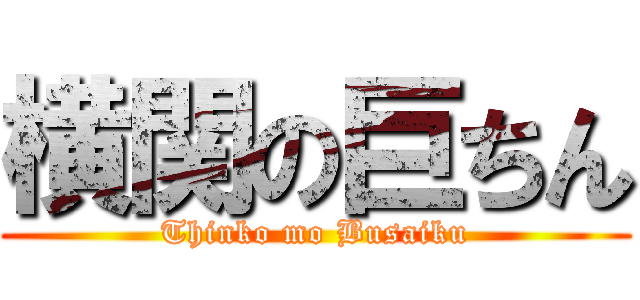 横関の巨ちん

Thinko mo Busaiku